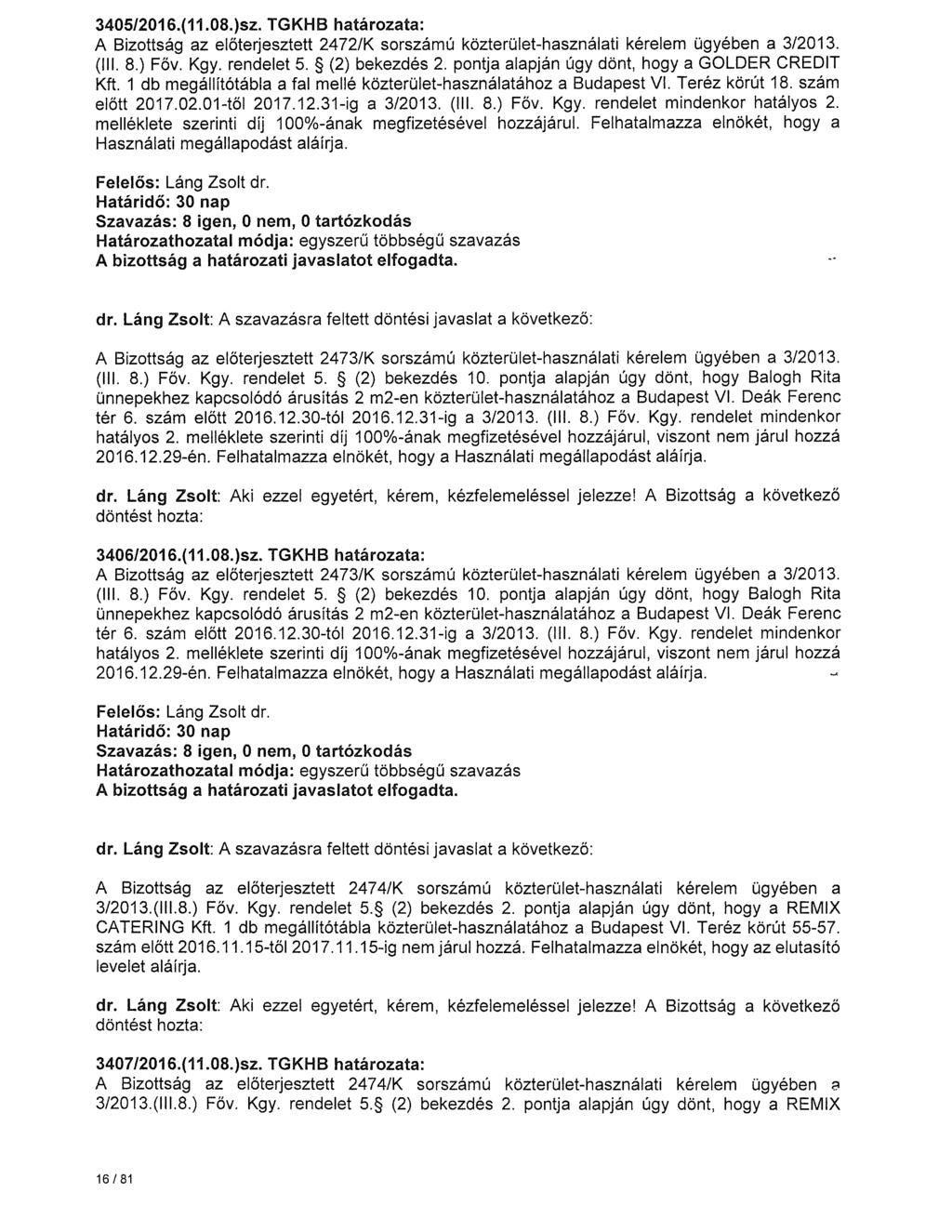 3405/2016.(11.08.)sz. TGKHB határozata:
A Bizottság az előterjesztett 2472/K sorszámú közterület-használati kérelem ügyében a 3/2013. (III. 8.) Főv. Kgy. rendelet 5. § (2) bekezdés 2. pontja alapján úgy dönt, hogy a GOLDER CREDIT Kft. 1 db megállítótábla a fal mellé közterület-használatához a Budapest VI. Teréz körút 18. szám előtt 2017.02.01-től 2017.12.31-ig a 3/2013. (III. 8.) Főv. Kgy. rendelet mindenkor hatályos 2. melléklete szerinti díj 100%-ának megfizetésével hozzájárul. Felhatalmazza elnökét, hogy a Használati megállapodást aláírja.

Felelős: Láng Zsolt dr.
Határidő: 30 nap
Szavazás: 8 igen, 0 nem, 0 tartózkodás
Határozathozatal módja: egyszerű többségű szavazás
A bizottság a határozati javaslatot elfogadta.

dr. Láng Zsolt: A szavazásra feltett döntési javaslat a következő:

A Bizottság az előterjesztett 2473/K sorszámú közterület-használati kérelem ügyében a 3/2013. (III. 8.) Főv. Kgy. rendelet 5. § (2) bekezdés 10. pontja alapján úgy dönt, hogy Balogh Rita ünnepekhez kapcsolódó árusítás 2 m2-en közterület-használatához a Budapest VI. Deák Ferenc tér 6. szám előtt 2016.12.30-tól 2016.12.31-ig a 3/2013. (III. 8.) Főv. Kgy. rendelet mindenkor hatályos 2. melléklete szerinti díj 100%-ának megfizetésével hozzájárul, viszont nem járul hozzá 2016.12.29-én. Felhatalmazza elnökét, hogy a Használati megállapodást aláírja.

dr. Láng Zsolt: Aki ezzel egyetért, kérem, kézfelemeléssel jelezze! A Bizottság a következő döntést hozta:

3406/2016.(11.08.)sz. TGKHB határozata:
A Bizottság az előterjesztett 2473/K sorszámú közterület-használati kérelem ügyében a 3/2013. (III. 8.) Főv. Kgy. rendelet 5. § (2) bekezdés 10. pontja alapján úgy dönt, hogy Balogh Rita ünnepekhez kapcsolódó árusítás 2 m2-en közterület-használatához a Budapest VI. Deák Ferenc tér 6. szám előtt 2016.12.30-tól 2016.12.31-ig a 3/2013. (III. 8.) Főv. Kgy. rendelet mindenkor hatályos 2. melléklete szerinti díj 100%-ának megfizetésével hozzájárul, viszont nem járul hozzá 2016.12.29-én. Felhatalmazza elnökét, hogy a Használati megállapodást aláírja.

Felelős: Láng Zsolt dr.
Határidő: 30 nap
Szavazás: 8 igen, 0 nem, 0 tartózkodás
Határozathozatal módja: egyszerű többségű szavazás
A bizottság a határozati javaslatot elfogadta.

dr. Láng Zsolt: A szavazásra feltett döntési javaslat a következő:

A Bizottság az előterjesztett 2474/K sorszámú közterület-használati kérelem ügyében a 3/2013.(III.8.) Főv. Kgy. rendelet 5.§ (2) bekezdés 2. pontja alapján úgy dönt, hogy a REMIX CATERING Kft. 1 db megállítótábla közterület-használatához a Budapest VI. Teréz körút 55-57. szám előtt 2016.11.15-től 2017.11.15-ig nem járul hozzá. Felhatalmazza elnökét, hogy az elutasító levelet aláírja.

dr. Láng Zsolt: Aki ezzel egyetért, kérem, kézfelemeléssel jelezze! A Bizottság a következő döntést hozta:

3407/2016.(11.08.)sz. TGKHB határozata:
A Bizottság az előterjesztett 2474/K sorszámú közterület-használati kérelem ügyében a 3/2013.(III.8.) Főv. Kgy. rendelet 5.§ (2) bekezdés 2. pontja alapján úgy dönt, hogy a REMIX

16 / 81